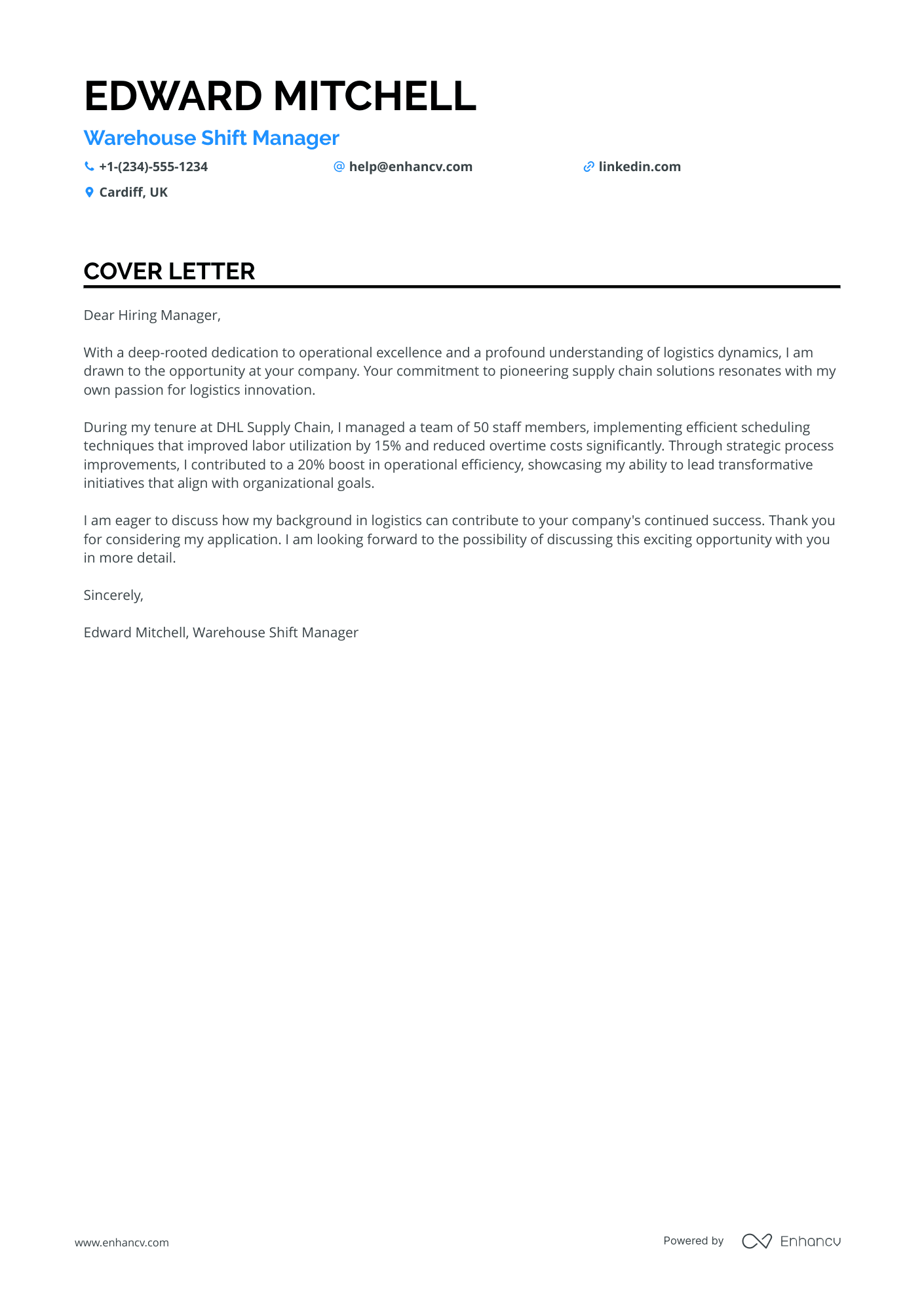 EDWARD MITCHELL

Warehouse Shift Manager

+1-(234)-555-1234 help@enhancv.com linkedin.com

Cardiff, UK

COVER LETTER

Dear Hiring Manager,

With a deep-rooted dedication to operational excellence and a profound understanding of logistics dynamics, I am drawn to the opportunity at your company. Your commitment to pioneering supply chain solutions resonates with my own passion for logistics innovation.

During my tenure at DHL Supply Chain, I managed a team of 50 staff members, implementing efficient scheduling techniques that improved labor utilization by 15% and reduced overtime costs significantly. Through strategic process improvements, I contributed to a 20% boost in operational efficiency, showcasing my ability to lead transformative initiatives that align with organizational goals.

I am eager to discuss how my background in logistics can contribute to your company's continued success. Thank you for considering my application. I am looking forward to the possibility of discussing this exciting opportunity with you in more detail.

Sincerely,

Edward Mitchell, Warehouse Shift Manager

www.enhancv.com

Powered by Enhancv